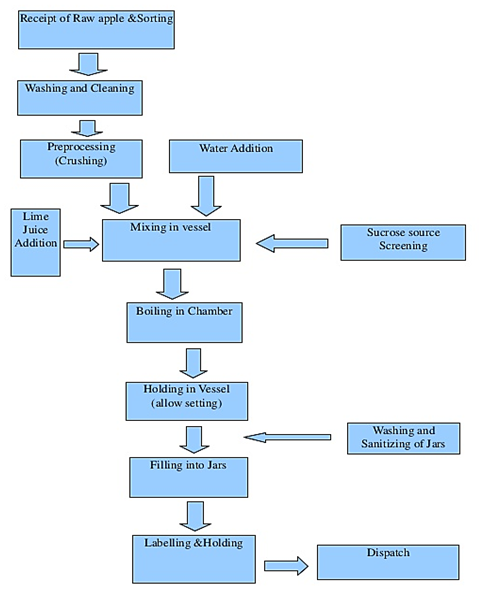 Receipt of Raw apple &Sorting

Washing and Cleaning

Preprocessing (Crushing)

Water Addition

Lime Juice Addition

Mixing in vessel

Sucrose source Screening

Boiling in Chamber

Holding in Vessel (allow setting)

Washing and Sanitizing of Jars

Filling into Jars

Labelling &Holding

Dispatch